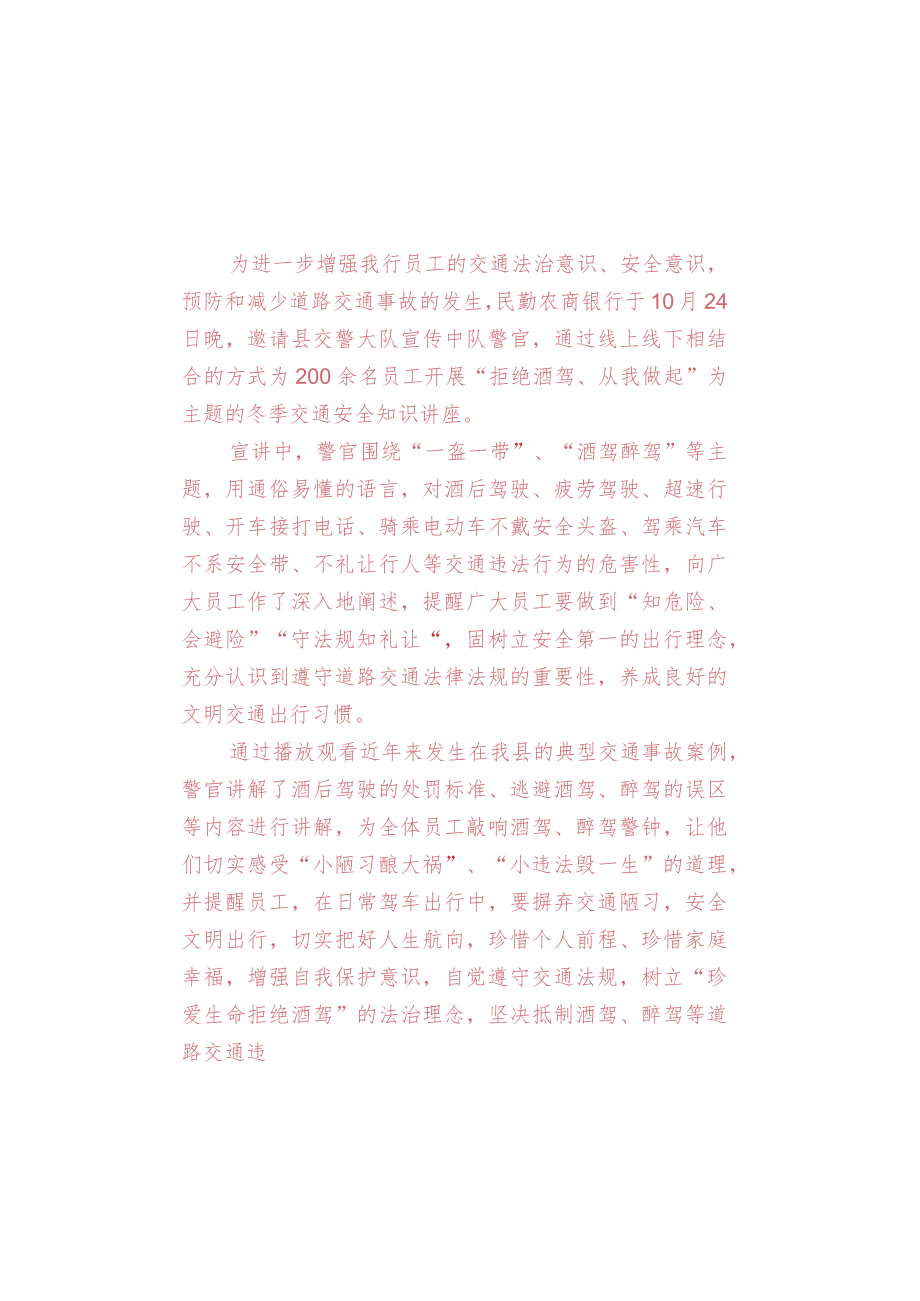 为进一步增强我行员工的交通法治意识、安全意识，预防和减少道路交通事故的发生，民勤农商银行于10月24日晚，邀请县交警大队宣传中队警官，通过线上线下相结合的方式为200余名员工开展“拒绝酒驾、从我做起”为主题的冬季交通安全知识讲座。

宣讲中，警官围绕“一盔一带”、“酒驾醉驾”等主题，用通俗易懂的语言，对酒后驾驶、疲劳驾驶、超速行驶、开车接打电话、骑乘电动车不戴安全头盔、驾乘汽车不系安全带、不礼让行人等交通违法行为的危害性，向广大员工作了深入地阐述，提醒广大员工要做到“知危险、会避险”“守法规知礼让“，固树立安全第一的出行理念，充分认识到遵守道路交通法律法规的重要性，养成良好的文明交通出行习惯。

通过播放观看近年来发生在我县的典型交通事故案例，警官讲解了酒后驾驶的处罚标准、逃避酒驾、醉驾的误区等内容进行讲解，为全体员工敲响酒驾、醉驾警钟，让他们切实感受“小陋习酿大祸”、“小违法毁一生”的道理，并提醒员工，在日常驾车出行中，要摒弃交通陋习，安全文明出行，切实把好人生航向，珍惜个人前程、珍惜家庭幸福，增强自我保护意识，自觉遵守交通法规，树立“珍爱生命拒绝酒驾”的法治理念，坚决抵制酒驾、醉驾等道路交通违